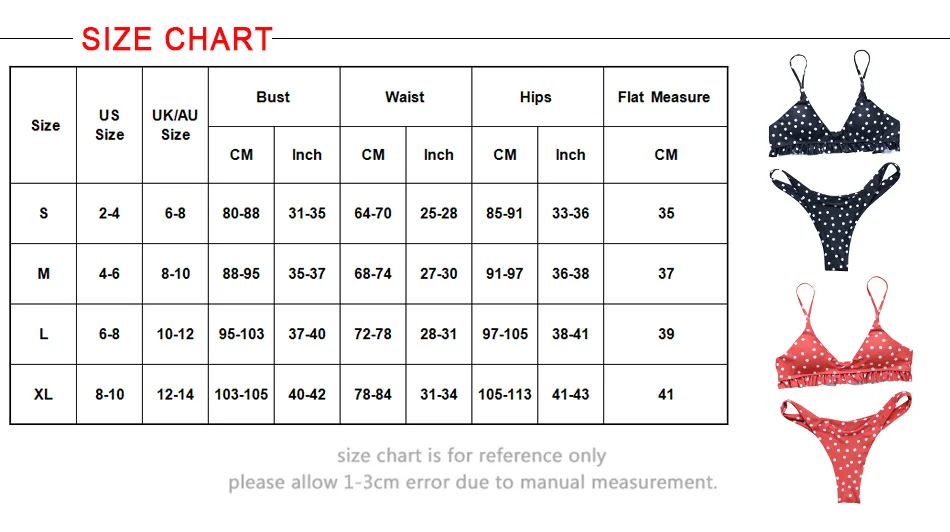 SIZE CHART

| Size | US Size | UK/AU Size | Bust CM | Bust Inch | Waist CM | Waist Inch | Hips CM | Hips Inch | Flat Measure CM |
|---|---|---|---|---|---|---|---|---|---|
| S | 2-4 | 6-8 | 80-88 | 31-35 | 64-70 | 25-28 | 85-91 | 33-36 | 35 |
| M | 4-6 | 8-10 | 88-95 | 35-37 | 68-74 | 27-30 | 91-97 | 36-38 | 37 |
| L | 6-8 | 10-12 | 95-103 | 37-40 | 72-78 | 28-31 | 97-105 | 38-41 | 39 |
| XL | 8-10 | 12-14 | 103-105 | 40-42 | 78-84 | 31-34 | 105-113 | 41-43 | 41 |

size chart is for reference only
please allow 1-3cm error due to manual measurement.